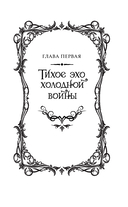 ГЛАВА ПЕРВАЯ

Тихое эхо холодной войны